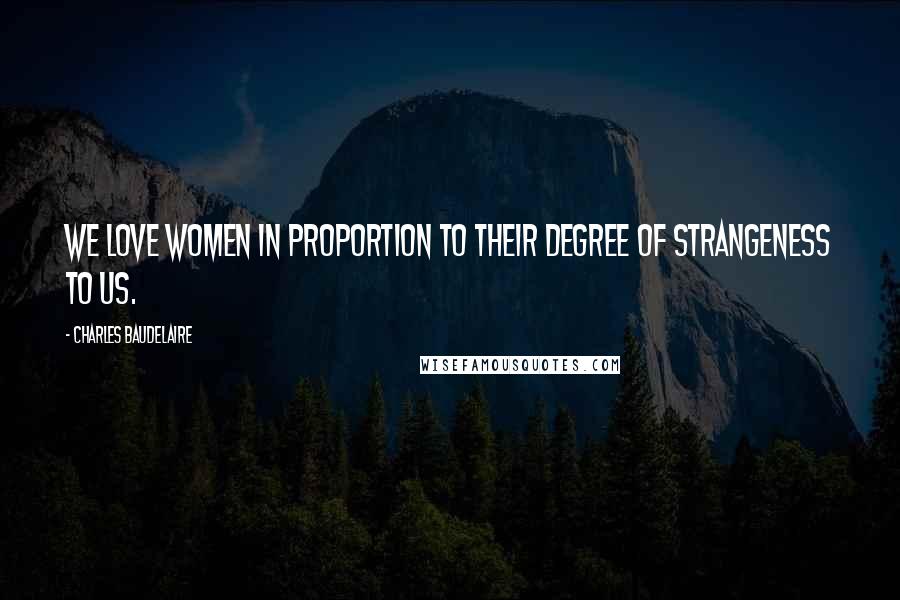 WE LOVE WOMEN IN PROPORTION TO THEIR DEGREE OF STRANGENESS TO US.

- CHARLES BAUDELAIRE

WISEFAMOUSQUOTES.COM